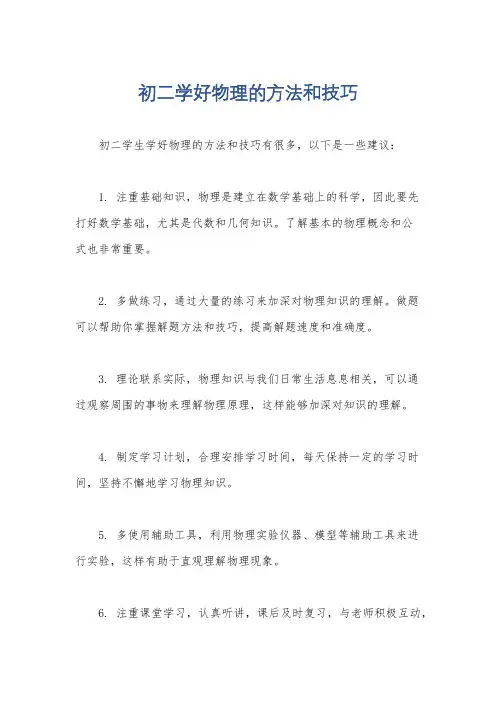 初二学好物理的方法和技巧

初二学生学好物理的方法和技巧有很多，以下是一些建议：

1. 注重基础知识，物理是建立在数学基础上的科学，因此要先打好数学基础，尤其是代数和几何知识。了解基本的物理概念和公式也非常重要。

2. 多做练习，通过大量的练习来加深对物理知识的理解。做题可以帮助你掌握解题方法和技巧，提高解题速度和准确度。

3. 理论联系实际，物理知识与我们日常生活息息相关，可以通过观察周围的事物来理解物理原理，这样能够加深对知识的理解。

4. 制定学习计划，合理安排学习时间，每天保持一定的学习时间，坚持不懈地学习物理知识。

5. 多使用辅助工具，利用物理实验仪器、模型等辅助工具来进行实验，这样有助于直观理解物理现象。

6. 注重课堂学习，认真听讲，课后及时复习，与老师积极互动，